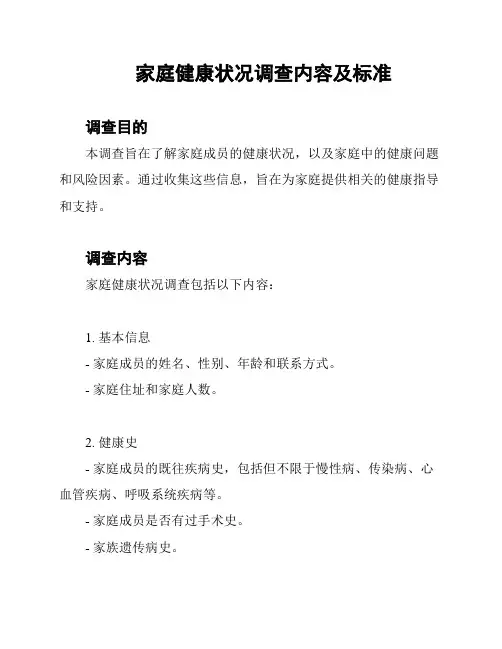 家庭健康状况调查内容及标准

调查目的

本调查旨在了解家庭成员的健康状况，以及家庭中的健康问题和风险因素。通过收集这些信息，旨在为家庭提供相关的健康指导和支持。

调查内容

家庭健康状况调查包括以下内容：

1. 基本信息

- 家庭成员的姓名、性别、年龄和联系方式。

- 家庭住址和家庭人数。

2. 健康史

- 家庭成员的既往疾病史，包括但不限于慢性病、传染病、心血管疾病、呼吸系统疾病等。

- 家庭成员是否有过手术史。

- 家族遗传病史。